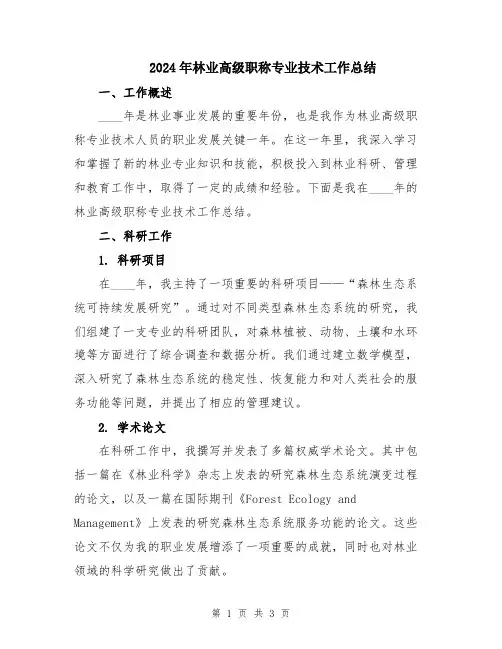 2024年林业高级职称专业技术工作总结

一、工作概述

____年是林业事业发展的重要年份，也是我作为林业高级职称专业技术人员的职业发展关键一年。在这一年里，我深入学习和掌握了新的林业专业知识和技能，积极投入到林业科研、管理和教育工作中，取得了一定的成绩和经验。下面是我在____年的林业高级职称专业技术工作总结。

二、科研工作

1. 科研项目

在____年，我主持了一项重要的科研项目——“森林生态系统可持续发展研究”。通过对不同类型森林生态系统的研究，我们组建了一支专业的科研团队，对森林植被、动物、土壤和水环境等方面进行了综合调查和数据分析。我们通过建立数学模型，深入研究了森林生态系统的稳定性、恢复能力和对人类社会的服务功能等问题，并提出了相应的管理建议。

2. 学术论文

在科研工作中，我撰写并发表了多篇权威学术论文。其中包括一篇在《林业科学》杂志上发表的研究森林生态系统演变过程的论文，以及一篇在国际期刊《Forest Ecology and Management》上发表的研究森林生态系统服务功能的论文。这些论文不仅为我的职业发展增添了一项重要的成就，同时也对林业领域的科学研究做出了贡献。

第 1 页 共 3 页